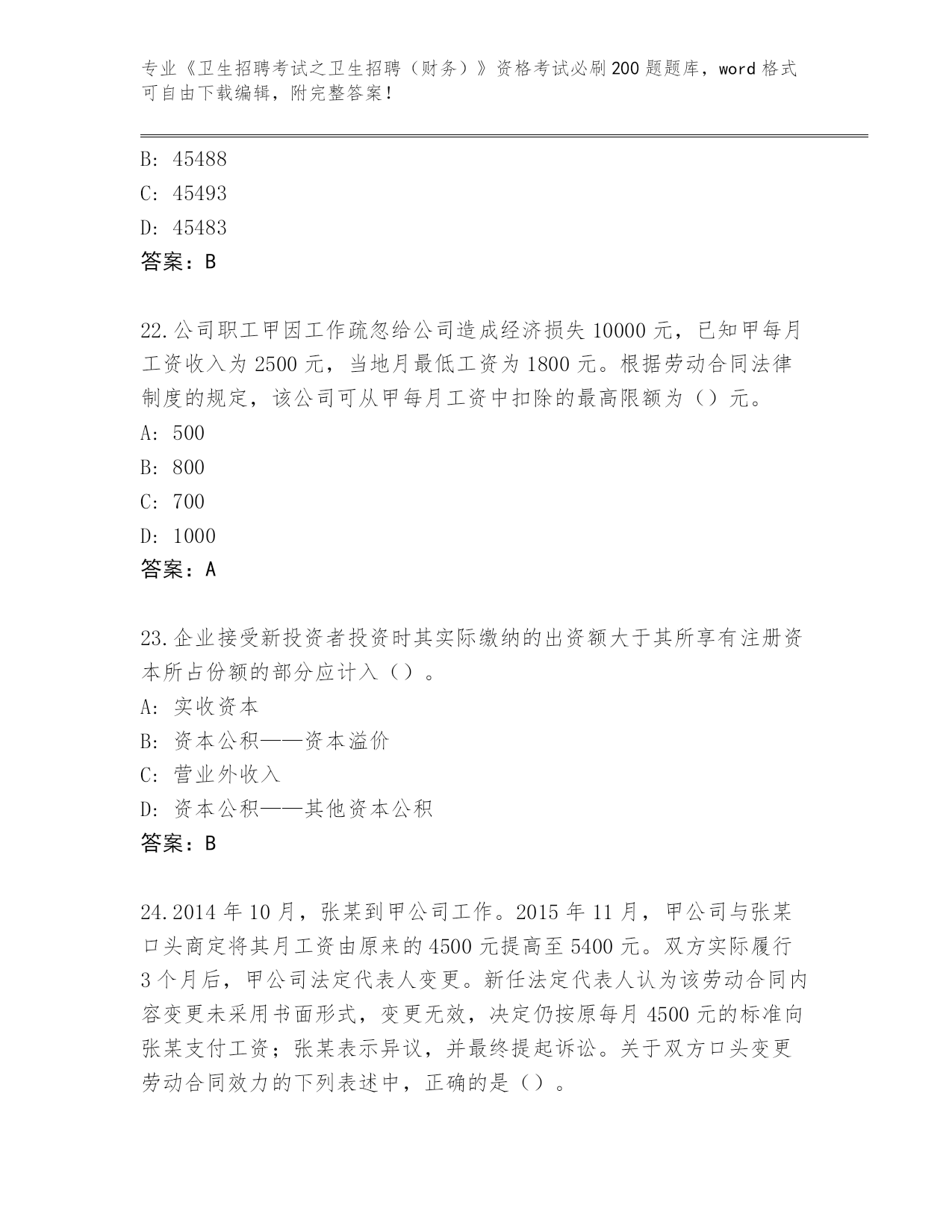 专业《卫生招聘考试之卫生招聘（财务）》资格考试必刷200题题库，word格式可自由下载编辑，附完整答案！

B: 45488
C: 45493
D: 45483
答案：B

22.公司职工甲因工作疏忽给公司造成经济损失10000元，已知甲每月工资收入为2500元，当地月最低工资为1800元。根据劳动合同法律制度的规定，该公司可从甲每月工资中扣除的最高限额为（）元。
A: 500
B: 800
C: 700
D: 1000
答案：A

23.企业接受新投资者投资时其实际缴纳的出资额大于其所享有注册资本所占份额的部分应计入（）。
A: 实收资本
B: 资本公积——资本溢价
C: 营业外收入
D: 资本公积——其他资本公积
答案：B

24.2014年10月，张某到甲公司工作。2015年11月，甲公司与张某口头商定将其月工资由原来的4500元提高至5400元。双方实际履行3个月后，甲公司法定代表人变更。新任法定代表人认为该劳动合同内容变更未采用书面形式，变更无效，决定仍按原每月4500元的标准向张某支付工资；张某表示异议，并最终提起诉讼。关于双方口头变更劳动合同效力的下列表述中，正确的是（）。